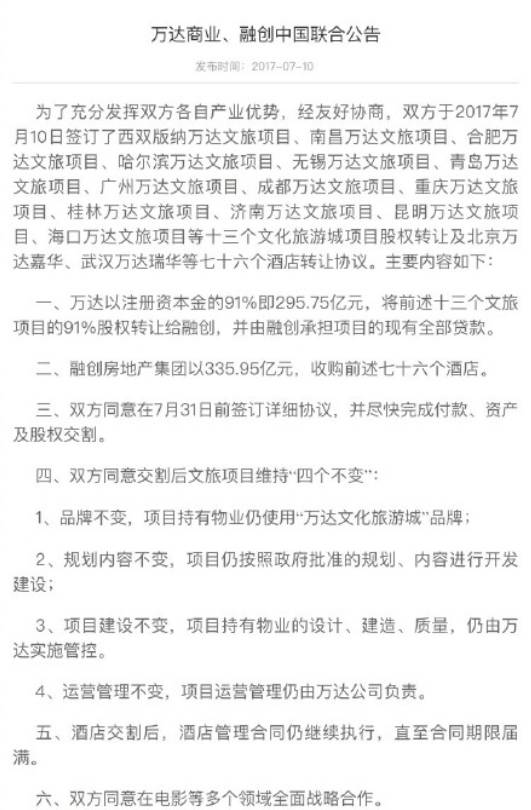 万达商业、融创中国联合公告

发布时间：2017-07-10

为了充分发挥双方各自产业优势，经友好协商，双方于2017年7月10日签订了西双版纳万达文旅项目、南昌万达文旅项目、合肥万达文旅项目、哈尔滨万达文旅项目、无锡万达文旅项目、青岛万达文旅项目、广州万达文旅项目、成都万达文旅项目、重庆万达文旅项目、桂林万达文旅项目、济南万达文旅项目、昆明万达文旅项目、海口万达文旅项目等十三个文化旅游城项目股权转让及北京万达嘉华、武汉万达瑞华等七十六个酒店转让协议。主要内容如下：

一、万达以注册资本金的91%即295.75亿元，将前述十三个文旅项目的91%股权转让给融创，并由融创承担项目的现有全部贷款。

二、融创房地产集团以335.95亿元，收购前述七十六个酒店。

三、双方同意在7月31日前签订详细协议，并尽快完成付款、资产及股权交割。

四、双方同意交割后文旅项目维持“四个不变”：

1、品牌不变，项目持有物业仍使用“万达文化旅游城”品牌；

2、规划内容不变，项目仍按照政府批准的规划、内容进行开发建设；

3、项目建设不变，项目持有物业的设计、建造、质量，仍由万达实施管控。

4、运营管理不变，项目运营管理仍由万达公司负责。

五、酒店交割后，酒店管理合同仍继续执行，直至合同期限届满。

六、双方同意在电影等多个领域全面战略合作。